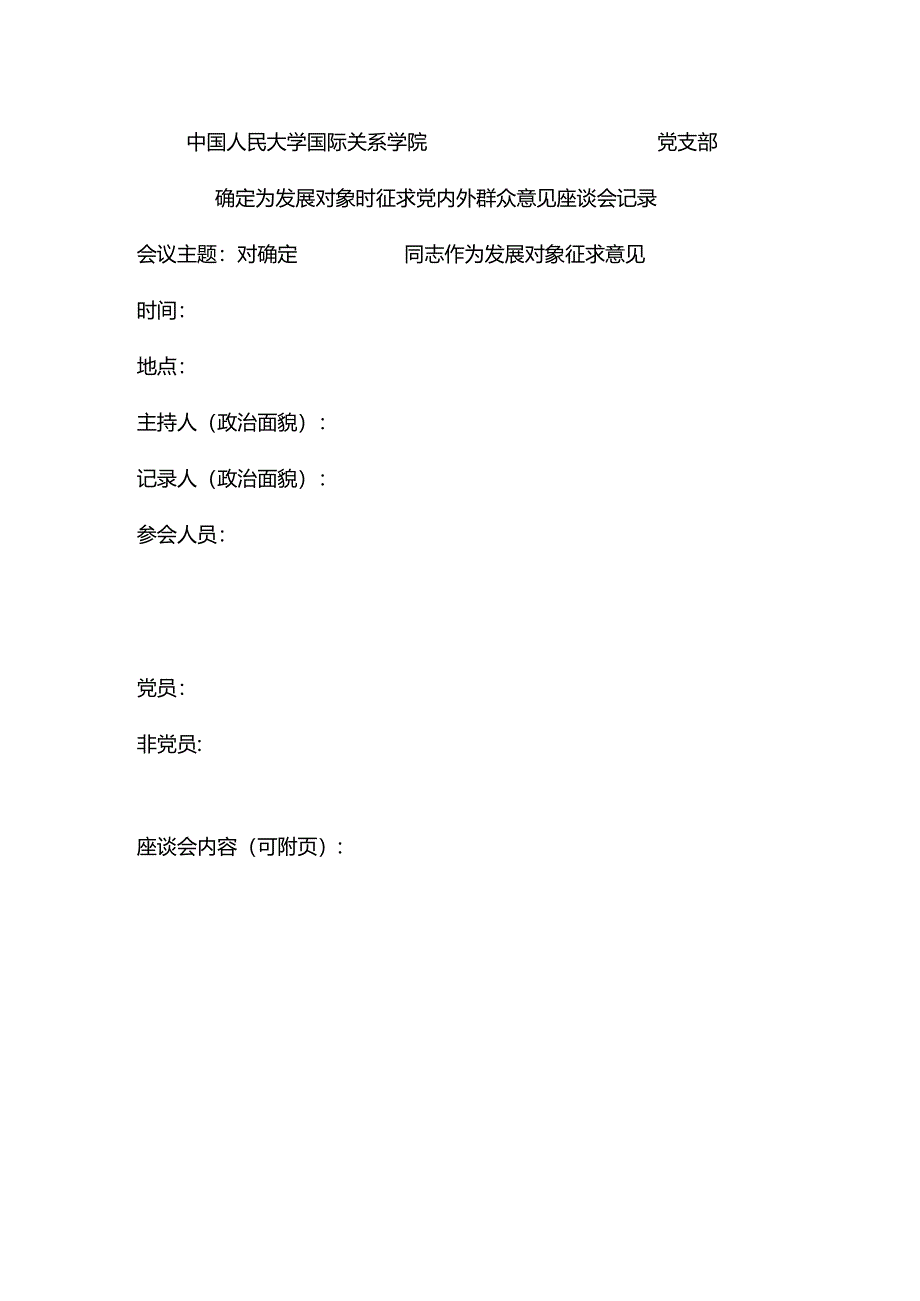 中国人民大学国际关系学院　　　　　　　　党支部

确定为发展对象时征求党内外群众意见座谈会记录

会议主题：对确定　　　　　同志作为发展对象征求意见

时间：

地点：

主持人（政治面貌）：

记录人（政治面貌）：

参会人员：

党员：

非党员:

座谈会内容（可附页）：